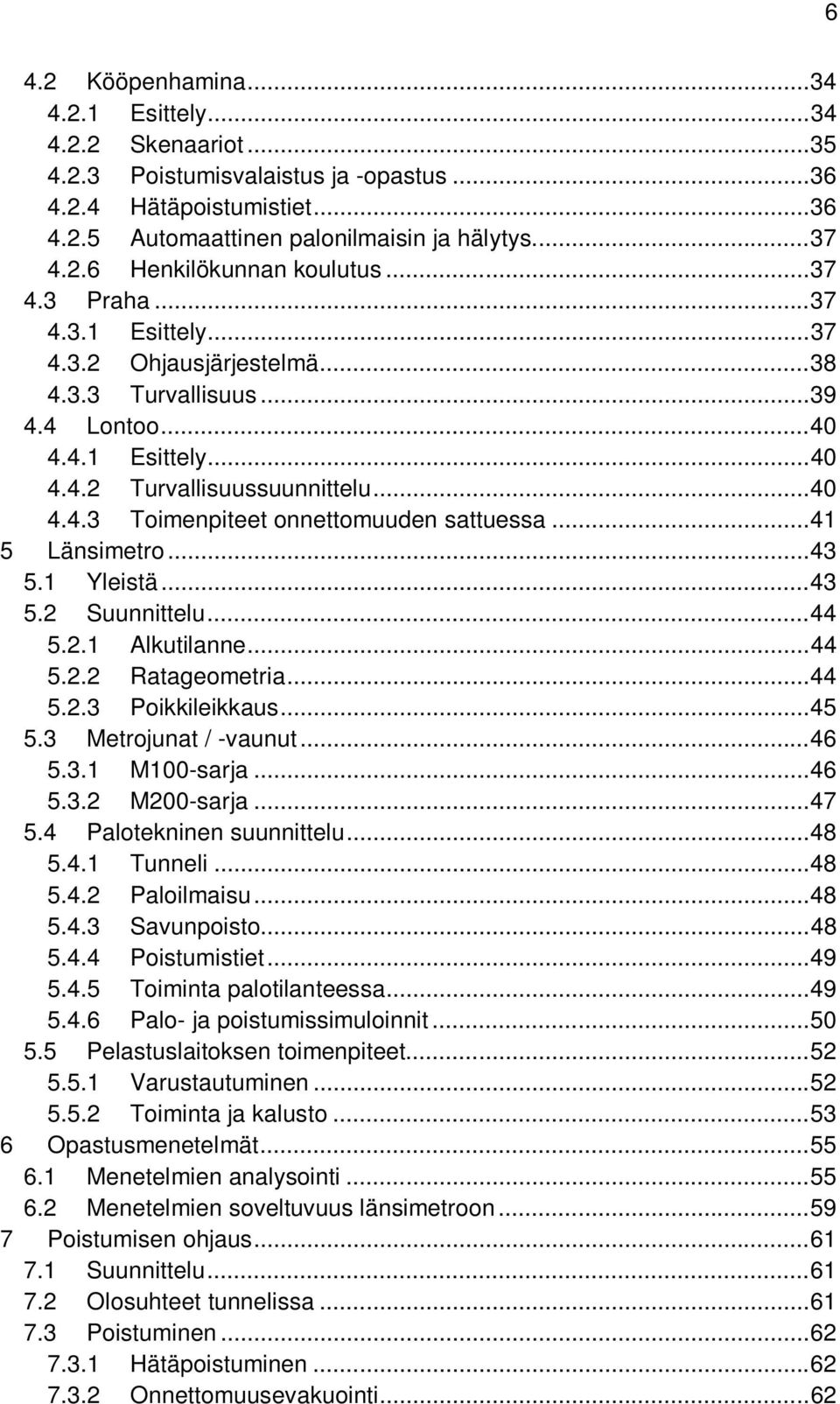 6

4.2 Kööpenhamina...34
4.2.1 Esittely...34
4.2.2 Skenaariot...35
4.2.3 Poistumisvalaistus ja -opastus...36
4.2.4 Hätäpoistumistiet...36
4.2.5 Automaattinen palonilmaisin ja hälytys...37
4.2.6 Henkilökunnan koulutus...37
4.3 Praha...37
4.3.1 Esittely...37
4.3.2 Ohjausjärjestelmä...38
4.3.3 Turvallisuus...39
4.4 Lontoo...40
4.4.1 Esittely...40
4.4.2 Turvallisuussuunnittelu...40
4.4.3 Toimenpiteet onnettomuuden sattuessa...41
5 Länsimetro...43
5.1 Yleistä...43
5.2 Suunnittelu...44
5.2.1 Alkutilanne...44
5.2.2 Ratageometria...44
5.2.3 Poikkileikkaus...45
5.3 Metrojunat / -vaunut...46
5.3.1 M100-sarja...46
5.3.2 M200-sarja...47
5.4 Palotekninen suunnittelu...48
5.4.1 Tunneli...48
5.4.2 Paloilmaisu...48
5.4.3 Savunpoisto...48
5.4.4 Poistumistiet...49
5.4.5 Toiminta palotilanteessa...49
5.4.6 Palo- ja poistumissimuloinnit...50
5.5 Pelastuslaitoksen toimenpiteet...52
5.5.1 Varustautuminen...52
5.5.2 Toiminta ja kalusto...53
6 Opastusmenetelmät...55
6.1 Menetelmien analysointi...55
6.2 Menetelmien soveltuvuus länsimetroon...59
7 Poistumisen ohjaus...61
7.1 Suunnittelu...61
7.2 Olosuhteet tunnelissa...61
7.3 Poistuminen...62
7.3.1 Hätäpoistuminen...62
7.3.2 Onnettomuusevakuointi...62